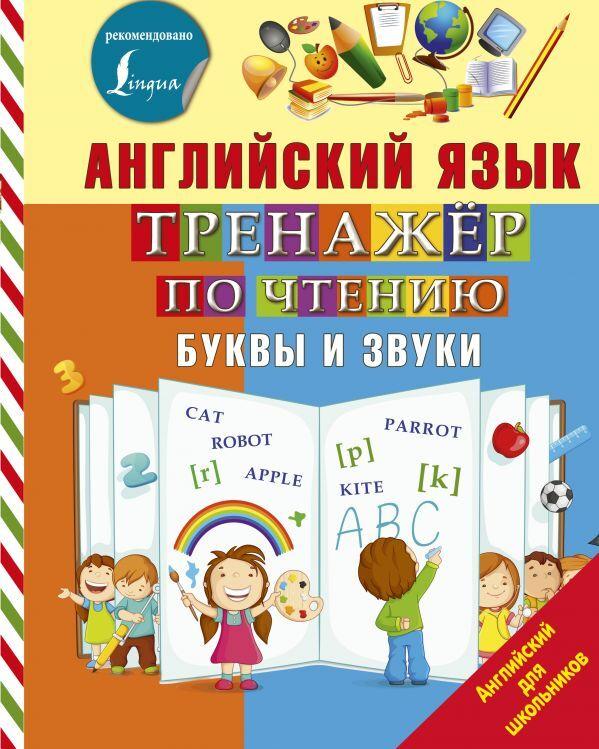 рекомендовано
Lingua

АНГЛИЙСКИЙ ЯЗЫК
ТРЕНАЖЁР
ПО ЧТЕНИЮ
БУКВЫ И ЗВУКИ

3
2
CAT
ROBOT
[r]
APPLE
PARROT
[p]
KITE
[k]
ABC

Английский для школьников